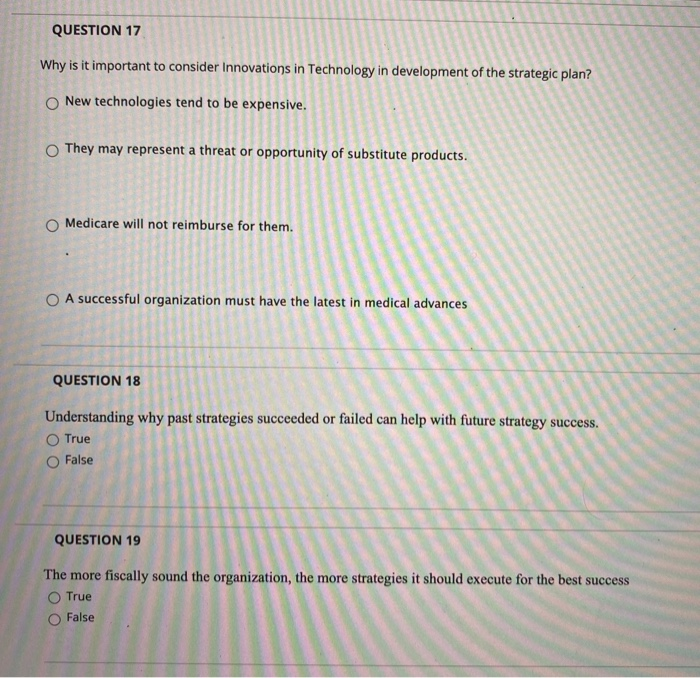 QUESTION 17

Why is it important to consider Innovations in Technology in development of the strategic plan?

New technologies tend to be expensive.

They may represent a threat or opportunity of substitute products.

Medicare will not reimburse for them.

A successful organization must have the latest in medical advances

QUESTION 18

Understanding why past strategies succeeded or failed can help with future strategy success.

True

False

QUESTION 19

The more fiscally sound the organization, the more strategies it should execute for the best success

True

False